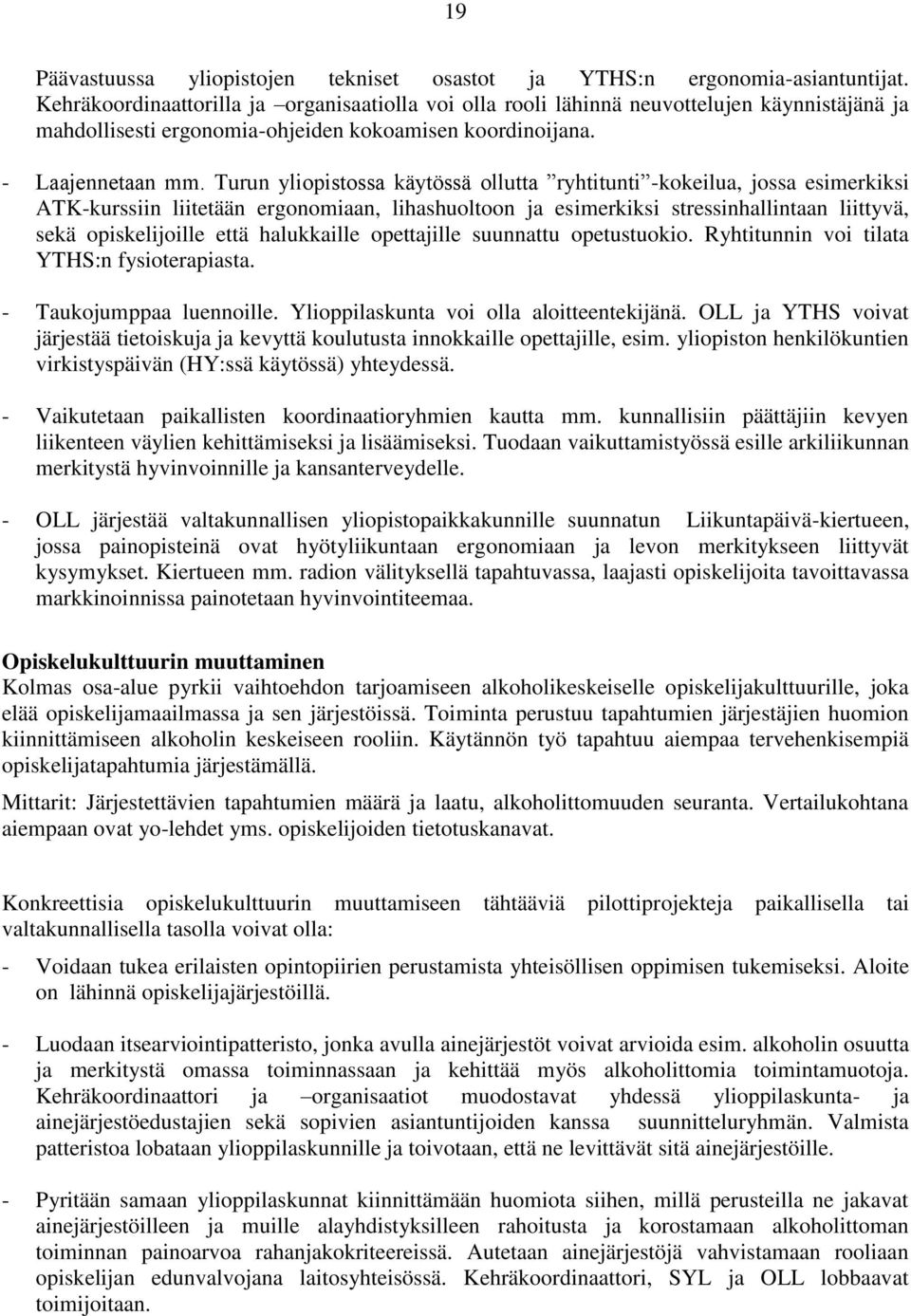 19

Päävastuussa yliopistojen tekniset osastot ja YTHS:n ergonomia-asiantuntijat. Kehräkoordinaattorilla ja –organisaatiolla voi olla rooli lähinnä neuvottelujen käynnistäjänä ja mahdollisesti ergonomia-ohjeiden kokoamisen koordinoijana.

- Laajennetaan mm. Turun yliopistossa käytössä ollutta ”ryhtitunti”-kokeilua, jossa esimerkiksi ATK-kurssiin liitetään ergonomiaan, lihashuoltoon ja esimerkiksi stressinhallintaan liittyvä, sekä opiskelijoille että halukkaille opettajille suunnattu opetustuokio. Ryhtitunnin voi tilata YTHS:n fysioterapiasta.

- Taukojumppaa luennoille. Ylioppilaskunta voi olla aloitteentekijänä. OLL ja YTHS voivat järjestää tietoiskuja ja kevyttä koulutusta innokkaille opettajille, esim. yliopiston henkilökuntien virkistyspäivän (HY:ssä käytössä) yhteydessä.

- Vaikutetaan paikallisten koordinaatioryhmien kautta mm. kunnallisiin päättäjiin kevyen liikenteen väylien kehittämiseksi ja lisäämiseksi. Tuodaan vaikuttamistyössä esille arkiliikunnan merkitystä hyvinvoinnille ja kansanterveydelle.

- OLL järjestää valtakunnallisen yliopistopaikkakunnille suunnatun Liikuntapäivä-kiertueen, jossa painopisteinä ovat hyötyliikuntaan ergonomiaan ja levon merkitykseen liittyvät kysymykset. Kiertueen mm. radion välityksellä tapahtuvassa, laajasti opiskelijoita tavoittavassa markkinoinnissa painotetaan hyvinvointiteemaa.

Opiskelukulttuurin muuttaminen
Kolmas osa-alue pyrkii vaihtoehdon tarjoamiseen alkoholikeskeiselle opiskelijakulttuurille, joka elää opiskelijamaailmassa ja sen järjestöissä. Toiminta perustuu tapahtumien järjestäjien huomion kiinnittämiseen alkoholin keskeiseen rooliin. Käytännön työ tapahtuu aiempaa tervehenkisempiä opiskelijatapahtumia järjestämällä.

Mittarit: Järjestettävien tapahtumien määrä ja laatu, alkoholittomuuden seuranta. Vertailukohtana aiempaan ovat yo-lehdet yms. opiskelijoiden tietotuskanavat.

Konkreettisia opiskelukulttuurin muuttamiseen tähtääviä pilottiprojekteja paikallisella tai valtakunnallisella tasolla voivat olla:

- Voidaan tukea erilaisten opintopiirien perustamista yhteisöllisen oppimisen tukemiseksi. Aloite on lähinnä opiskelijajärjestöillä.

- Luodaan itsearviointipatteristo, jonka avulla ainejärjestöt voivat arvioida esim. alkoholin osuutta ja merkitystä omassa toiminnassaan ja kehittää myös alkoholittomia toimintamuotoja. Kehräkoordinaattori ja –organisaatiot muodostavat yhdessä ylioppilaskunta- ja ainejärjestöedustajien sekä sopivien asiantuntijoiden kanssa suunnitteluryhmän. Valmista patteristoa lobataan ylioppilaskunnille ja toivotaan, että ne levittävät sitä ainejärjestöille.

- Pyritään samaan ylioppilaskunnat kiinnittämään huomiota siihen, millä perusteilla ne jakavat ainejärjestöilleen ja muille alayhdistyksilleen rahoitusta ja korostamaan alkoholittoman toiminnan painoarvoa rahanjakokriteereissä. Autetaan ainejärjestöjä vahvistamaan rooliaan opiskelijan edunvalvojana laitosyhteisössä. Kehräkoordinaattori, SYL ja OLL lobbaavat toimijoitaan.